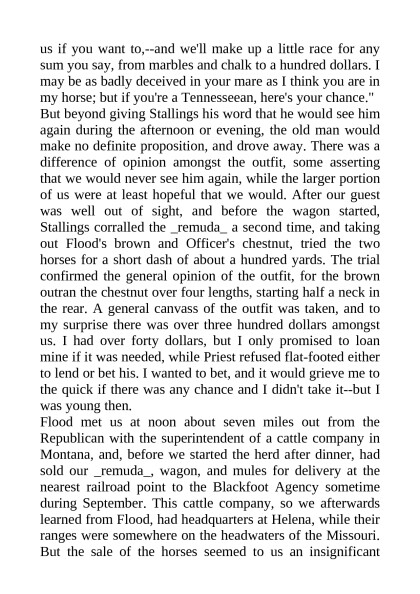 us if you want to,--and we'll make up a little race for any sum you say, from marbles and chalk to a hundred dollars. I may be as badly deceived in your mare as I think you are in my horse; but if you're a Tennesseean, here's your chance."
But beyond giving Stallings his word that he would see him again during the afternoon or evening, the old man would make no definite proposition, and drove away. There was a difference of opinion amongst the outfit, some asserting that we would never see him again, while the larger portion of us were at least hopeful that we would. After our guest was well out of sight, and before the wagon started, Stallings corralled the _remuda_ a second time, and taking out Flood's brown and Officer's chestnut, tried the two horses for a short dash of about a hundred yards. The trial confirmed the general opinion of the outfit, for the brown outran the chestnut over four lengths, starting half a neck in the rear. A general canvass of the outfit was taken, and to my surprise there was over three hundred dollars amongst us. I had over forty dollars, but I only promised to loan mine if it was needed, while Priest refused flat-footed either to lend or bet his. I wanted to bet, and it would grieve me to the quick if there was any chance and I didn't take it--but I was young then.
Flood met us at noon about seven miles out from the Republican with the superintendent of a cattle company in Montana, and, before we started the herd after dinner, had sold our _remuda_, wagon, and mules for delivery at the nearest railroad point to the Blackfoot Agency sometime during September. This cattle company, so we afterwards learned from Flood, had headquarters at Helena, while their ranges were somewhere on the headwaters of the Missouri. But the sale of the horses seemed to us an insignificant